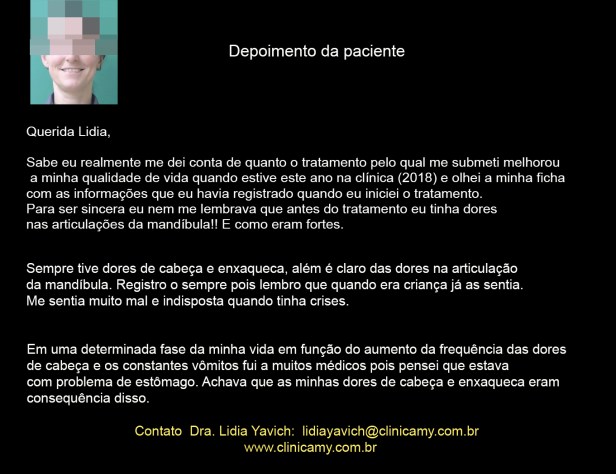 Depoimento da paciente

Querida Lidia,

Sabe eu realmente me dei conta de quanto o tratamento pelo qual me submeti melhorou a minha qualidade de vida quando estive este ano na clínica (2018) e olhei a minha ficha com as informações que eu havia registrado quando eu iniciei o tratamento.
Para ser sincera eu nem me lembrava que antes do tratamento eu tinha dores nas articulações da mandíbula!! E como eram fortes.

Sempre tive dores de cabeça e enxaqueca, além é claro das dores na articulação da mandíbula. Registro o sempre pois lembro que quando era criança já as sentia.
Me sentia muito mal e indisposta quando tinha crises.

Em uma determinada fase da minha vida em função do aumento da frequência das dores de cabeça e os constantes vômitos fui a muitos médicos pois pensei que estava com problema de estômago. Achava que as minhas dores de cabeça e enxaqueca eram consequência disso.

Contato Dra. Lidia Yavich: lidiayavich@clinicamy.com.br
www.clinicamy.com.br